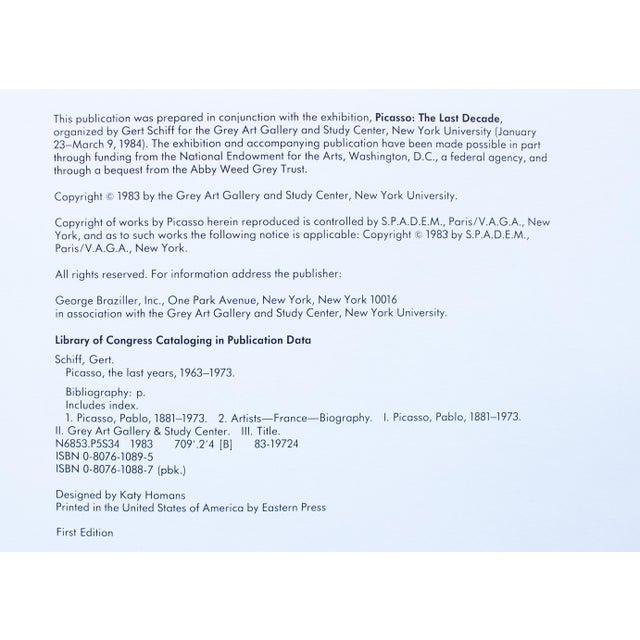 This publication was prepared in conjunction with the exhibition, Picasso: The Last Decade, organized by Gert Schiff for the Grey Art Gallery and Study Center, New York University (January 23–March 9, 1984). The exhibition and accompanying publication have been made possible in part through funding from the National Endowment for the Arts, Washington, D.C., a federal agency, and through a bequest from the Abby Weed Grey Trust.

Copyright © 1983 by the Grey Art Gallery and Study Center, New York University.

Copyright of works by Picasso herein reproduced is controlled by S.P.A.D.E.M., Paris/V.A.G.A., New York, and as to such works the following notice is applicable: Copyright © 1983 by S.P.A.D.E.M., Paris/V.A.G.A., New York.

All rights reserved. For information address the publisher:

George Braziller, Inc., One Park Avenue, New York, New York 10016
in association with the Grey Art Gallery and Study Center, New York University.

Library of Congress Cataloging in Publication Data

Schiff, Gert.
Picasso, the last years, 1963–1973.

Bibliography: p.
Includes index.
1. Picasso, Pablo, 1881–1973. 2. Artists—France—Biography. I. Picasso, Pablo, 1881–1973.
II. Grey Art Gallery & Study Center. III. Title.
N6853.P5S34 1983 709'.2'4 [B] 83-19724
ISBN 0-8076-1089-5
ISBN 0-8076-1088-7 (pbk.)

Designed by Katy Homans
Printed in the United States of America by Eastern Press

First Edition